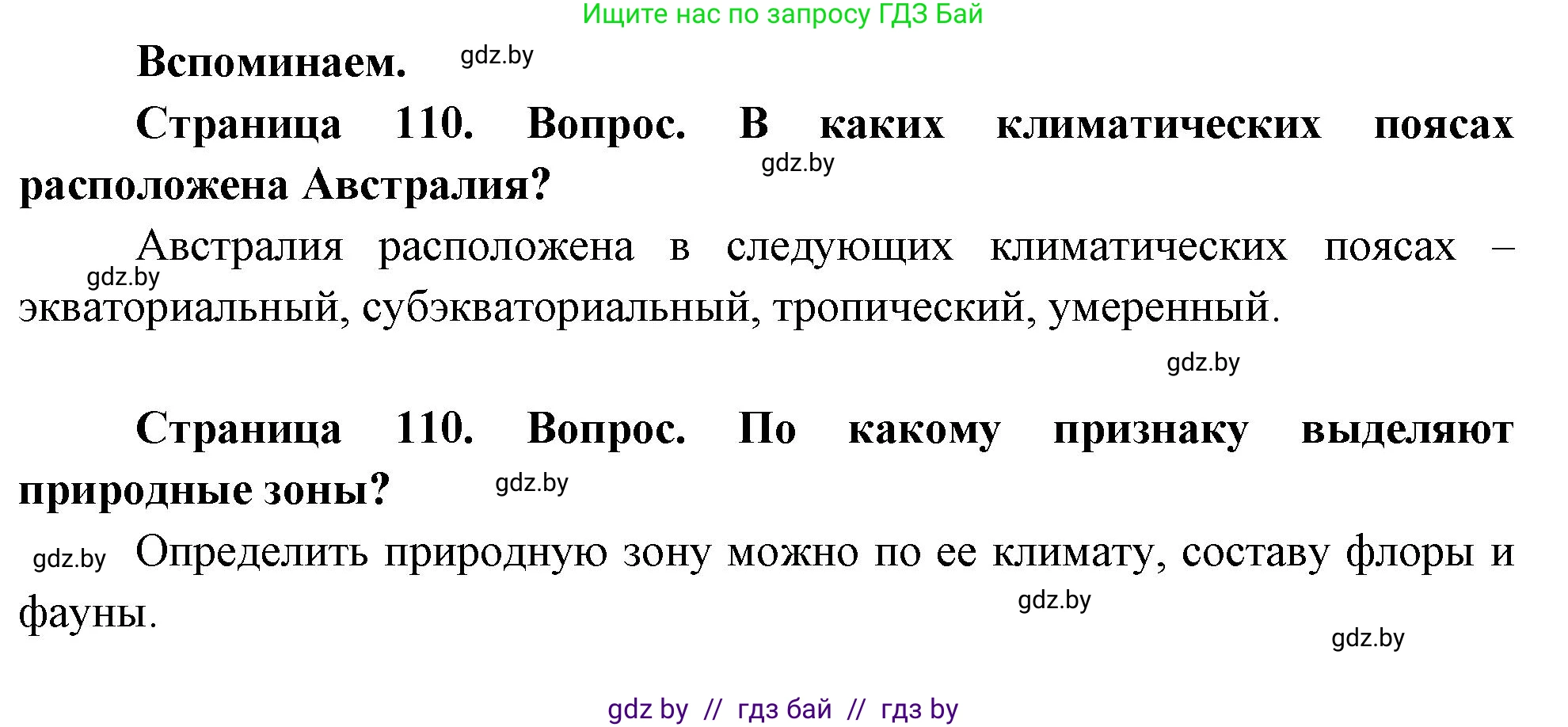 Ищите нас по запросу ГДЗ Бай

Вспоминаем. gdz.by

Страница 110. Вопрос. В каких климатических поясах расположена Австралия? gdz.by

Австралия расположена в следующих климатических поясах – gdz.by экваториальный, субэкваториальный, тропический, умеренный.

gdz.by

Страница 110. Вопрос. По какому признаку выделяют природные зоны? gdz.by

gdz.by Определить природную зону можно по ее климату, составу флоры и фауны. gdz.by

gdz.by

gdz by // гдз бай // гдз by